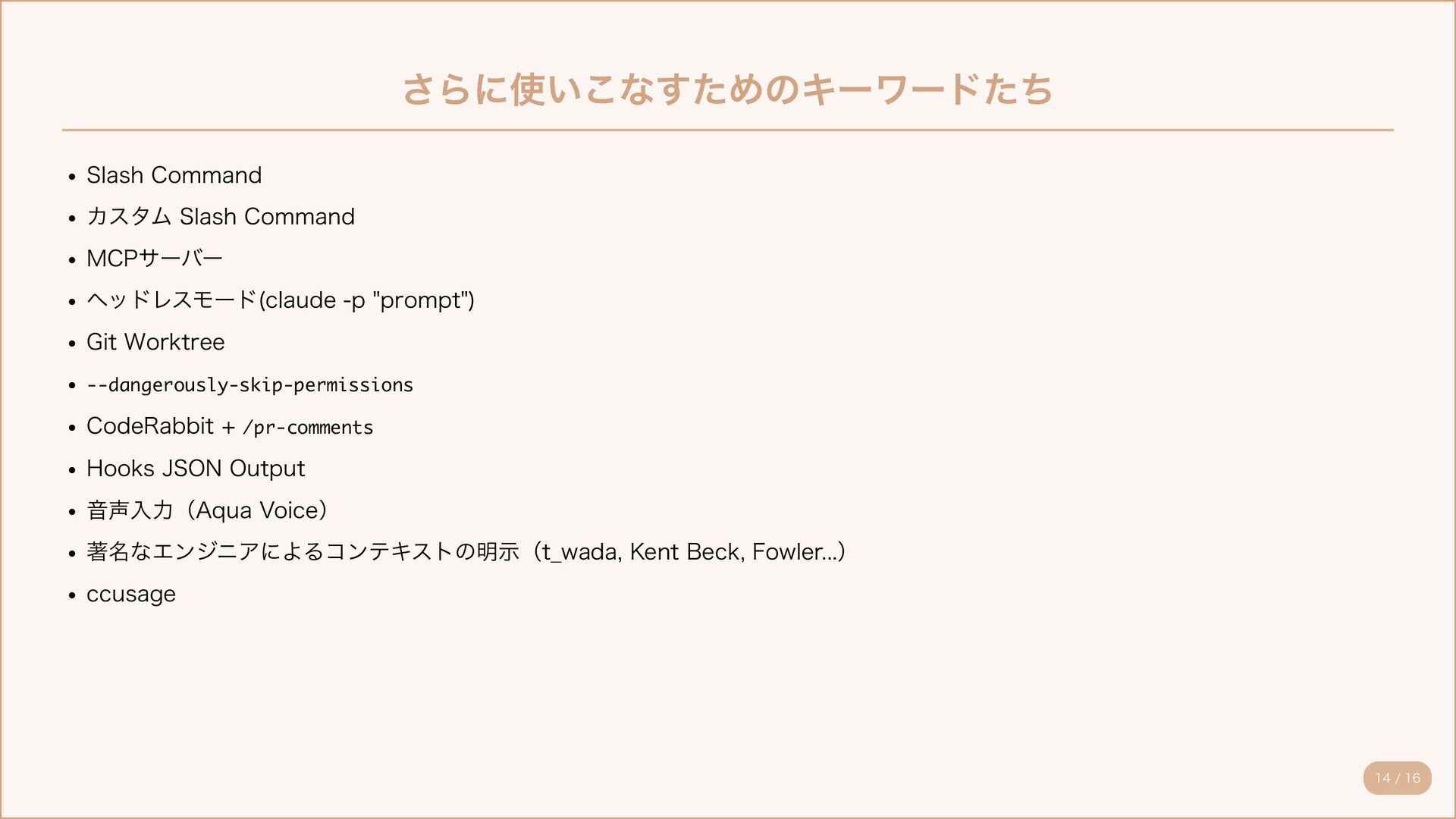 さらに使いこなすためのキーワードたち

- Slash Command
- カスタム Slash Command
- MCPサーバー
- ヘッドレスモード(claude -p "prompt")
- Git Worktree
- --dangerously-skip-permissions
- CodeRabbit + /pr-comments
- Hooks JSON Output
- 音声入力（Aqua Voice）
- 著名なエンジニアによるコンテキストの明示（t_wada, Kent Beck, Fowler...）
- ccusage

14 / 16